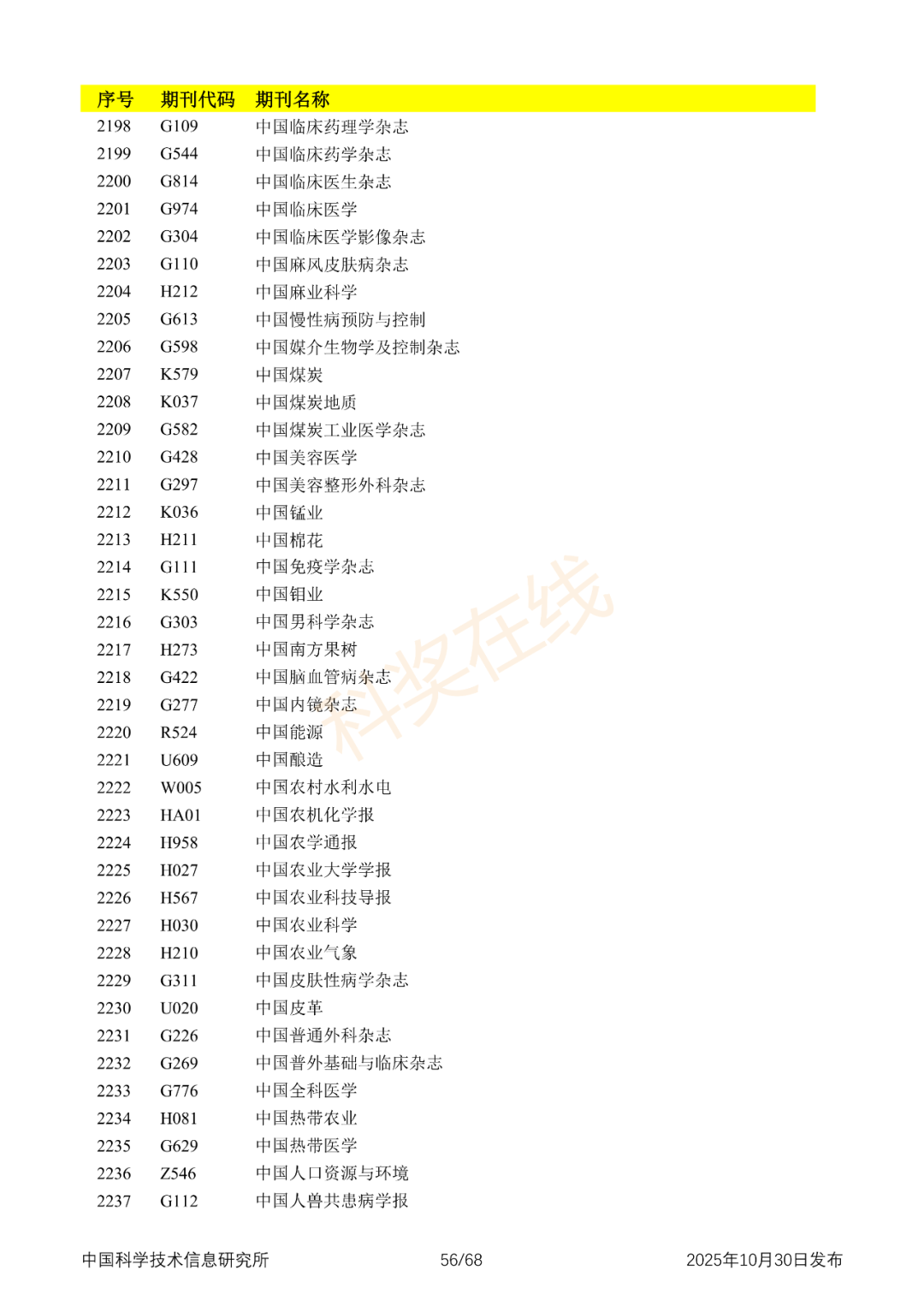 | 序号 | 期刊代码 | 期刊名称 |
|---|---|---|
| 2198 | G109 | 中国临床药理学杂志 |
| 2199 | G544 | 中国临床药学杂志 |
| 2200 | G814 | 中国临床医生杂志 |
| 2201 | G974 | 中国临床医学 |
| 2202 | G304 | 中国临床医学影像杂志 |
| 2203 | G110 | 中国麻风皮肤病杂志 |
| 2204 | H212 | 中国麻业科学 |
| 2205 | G613 | 中国慢性病预防与控制 |
| 2206 | G598 | 中国媒介生物学及控制杂志 |
| 2207 | K579 | 中国煤炭 |
| 2208 | K037 | 中国煤炭地质 |
| 2209 | G582 | 中国煤炭工业医学杂志 |
| 2210 | G428 | 中国美容医学 |
| 2211 | G297 | 中国美容整形外科杂志 |
| 2212 | K036 | 中国锰业 |
| 2213 | H211 | 中国棉花 |
| 2214 | G111 | 中国免疫学杂志 |
| 2215 | K550 | 中国钼业 |
| 2216 | G303 | 中国男科学杂志 |
| 2217 | H273 | 中国南方果树 |
| 2218 | G422 | 中国脑血管病杂志 |
| 2219 | G277 | 中国内镜杂志 |
| 2220 | R524 | 中国能源 |
| 2221 | U609 | 中国酿造 |
| 2222 | W005 | 中国农村水利水电 |
| 2223 | HA01 | 中国农机化学报 |
| 2224 | H958 | 中国农学通报 |
| 2225 | H027 | 中国农业大学学报 |
| 2226 | H567 | 中国农业科技导报 |
| 2227 | H030 | 中国农业科学 |
| 2228 | H210 | 中国农业气象 |
| 2229 | G311 | 中国皮肤性病学杂志 |
| 2230 | U020 | 中国皮革 |
| 2231 | G226 | 中国普通外科杂志 |
| 2232 | G269 | 中国普外基础与临床杂志 |
| 2233 | G776 | 中国全科医学 |
| 2234 | H081 | 中国热带农业 |
| 2235 | G629 | 中国热带医学 |
| 2236 | Z546 | 中国人口资源与环境 |
| 2237 | G112 | 中国人兽共患病学报 |

科奖在线

中国科学技术信息研究所 56/68 2025年10月30日发布